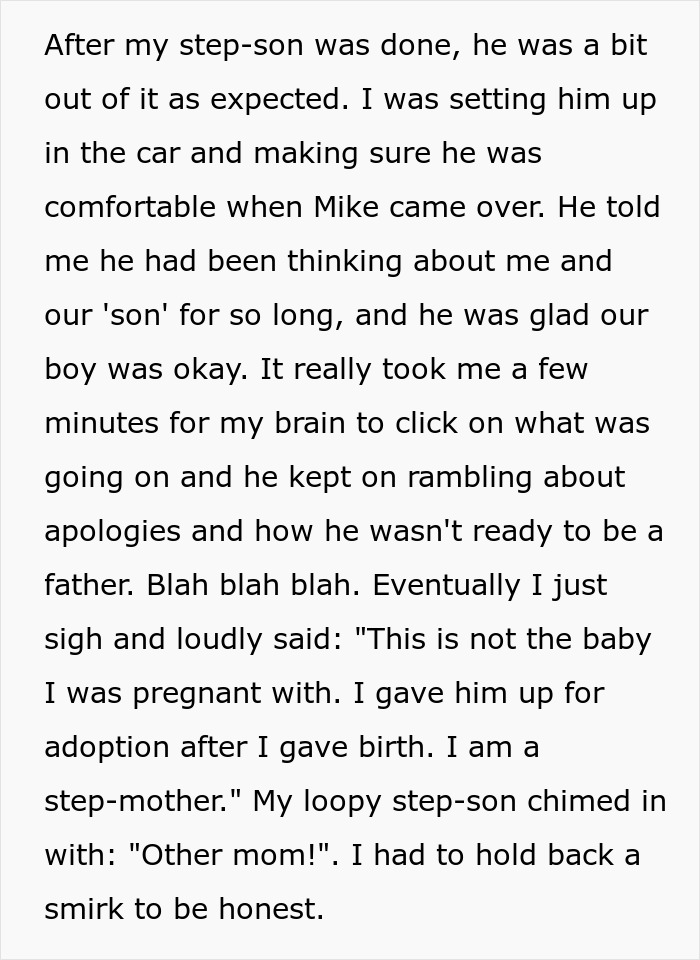 After my step-son was done, he was a bit out of it as expected. I was setting him up in the car and making sure he was comfortable when Mike came over. He told me he had been thinking about me and our 'son' for so long, and he was glad our boy was okay. It really took me a few minutes for my brain to click on what was going on and he kept on rambling about apologies and how he wasn't ready to be a father. Blah blah blah. Eventually I just sigh and loudly said: "This is not the baby I was pregnant with. I gave him up for adoption after I gave birth. I am a step-mother." My loopy step-son chimed in with: "Other mom!". I had to hold back a smirk to be honest.